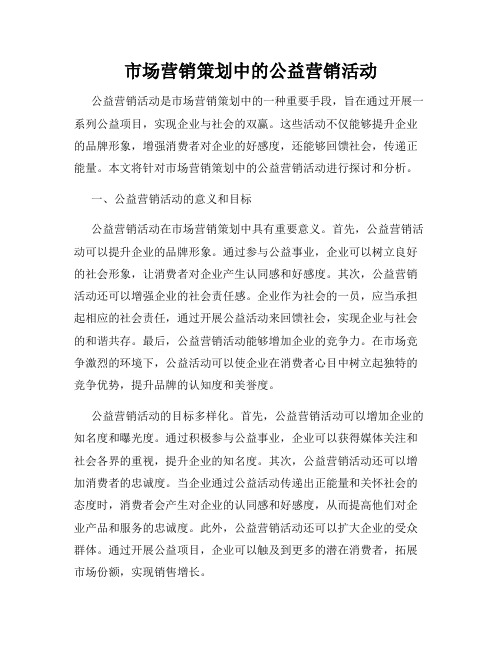 市场营销策划中的公益营销活动

公益营销活动是市场营销策划中的一种重要手段，旨在通过开展一系列公益项目，实现企业与社会的双赢。这些活动不仅能够提升企业的品牌形象，增强消费者对企业的好感度，还能够回馈社会，传递正能量。本文将针对市场营销策划中的公益营销活动进行探讨和分析。

一、公益营销活动的意义和目标

公益营销活动在市场营销策划中具有重要意义。首先，公益营销活动可以提升企业的品牌形象。通过参与公益事业，企业可以树立良好的社会形象，让消费者对企业产生认同感和好感度。其次，公益营销活动还可以增强企业的社会责任感。企业作为社会的一员，应当承担起相应的社会责任，通过开展公益活动来回馈社会，实现企业与社会的和谐共存。最后，公益营销活动能够增加企业的竞争力。在市场竞争激烈的环境下，公益活动可以使企业在消费者心目中树立起独特的竞争优势，提升品牌的认知度和美誉度。

公益营销活动的目标多样化。首先，公益营销活动可以增加企业的知名度和曝光度。通过积极参与公益事业，企业可以获得媒体关注和社会各界的重视，提升企业的知名度。其次，公益营销活动还可以增加消费者的忠诚度。当企业通过公益活动传递出正能量和关怀社会的态度时，消费者会产生对企业的认同感和好感度，从而提高他们对企业产品和服务的忠诚度。此外，公益营销活动还可以扩大企业的受众群体。通过开展公益项目，企业可以触及到更多的潜在消费者，拓展市场份额，实现销售增长。